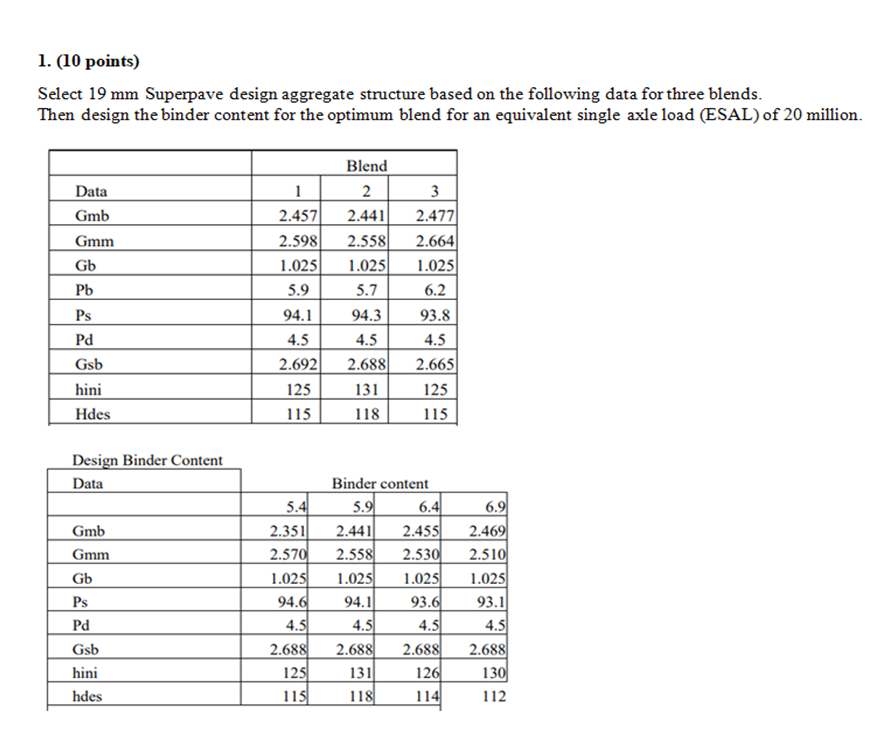 1. (10 points)

Select 19 mm Superpave design aggregate structure based on the following data for three blends. Then design the binder content for the optimum blend for an equivalent single axle load (ESAL) of 20 million.

| | Blend | | |
|---|---|---|---|
| Data | 1 | 2 | 3 |
| Gmb | 2.457 | 2.441 | 2.477 |
| Gmm | 2.598 | 2.558 | 2.664 |
| Gb | 1.025 | 1.025 | 1.025 |
| Pb | 5.9 | 5.7 | 6.2 |
| Ps | 94.1 | 94.3 | 93.8 |
| Pd | 4.5 | 4.5 | 4.5 |
| Gsb | 2.692 | 2.688 | 2.665 |
| hini | 125 | 131 | 125 |
| Hdes | 115 | 118 | 115 |

Design Binder Content

| Data | Binder content | | | |
|---|---|---|---|---|
| | 5.4 | 5.9 | 6.4 | 6.9 |
| Gmb | 2.351 | 2.441 | 2.455 | 2.469 |
| Gmm | 2.570 | 2.558 | 2.530 | 2.510 |
| Gb | 1.025 | 1.025 | 1.025 | 1.025 |
| Ps | 94.6 | 94.1 | 93.6 | 93.1 |
| Pd | 4.5 | 4.5 | 4.5 | 4.5 |
| Gsb | 2.688 | 2.688 | 2.688 | 2.688 |
| hini | 125 | 131 | 126 | 130 |
| hdes | 115 | 118 | 114 | 112 |